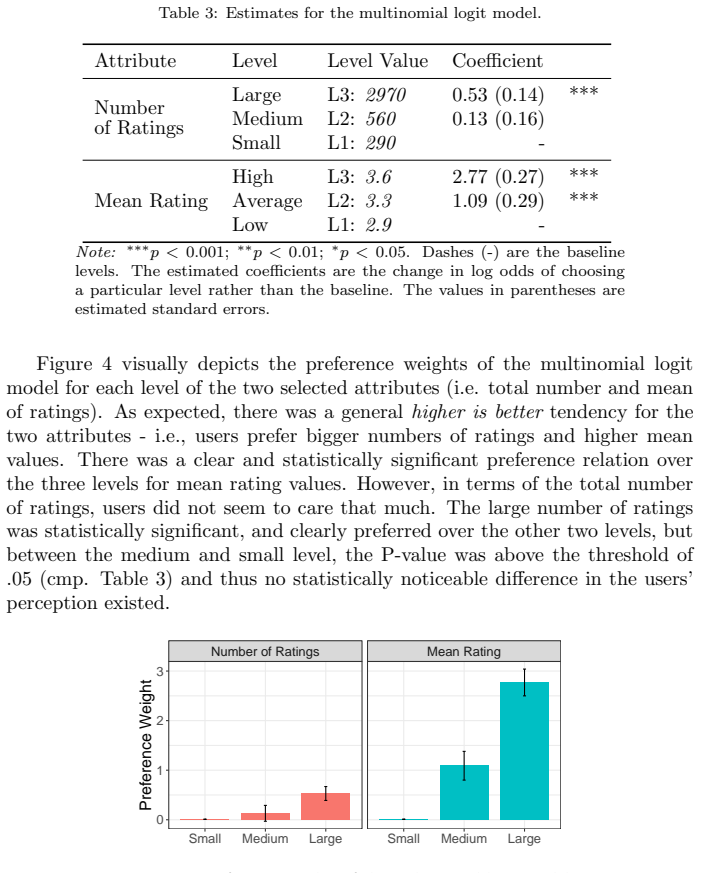 Table 3: Estimates for the multinomial logit model.

| Attribute | Level | Level Value | Coefficient | |
|---|---|---|---|---|
| Number of Ratings | Large | L3: 2970 | 0.53 (0.14) | *** |
| | Medium | L2: 560 | 0.13 (0.16) | |
| | Small | L1: 290 | - | |
| Mean Rating | High | L3: 3.6 | 2.77 (0.27) | *** |
| | Average | L2: 3.3 | 1.09 (0.29) | *** |
| | Low | L1: 2.9 | - | |

Note: $^{***}p < 0.001$; $^{**}p < 0.01$; $^{*}p < 0.05$. Dashes (-) are the baseline levels. The estimated coefficients are the change in log odds of choosing a particular level rather than the baseline. The values in parentheses are estimated standard errors.

Figure 4 visually depicts the preference weights of the multinomial logit model for each level of the two selected attributes (i.e. total number and mean of ratings). As expected, there was a general higher is better tendency for the two attributes - i.e., users prefer bigger numbers of ratings and higher mean values. There was a clear and statistically significant preference relation over the three levels for mean rating values. However, in terms of the total number of ratings, users did not seem to care that much. The large number of ratings was statistically significant, and clearly preferred over the other two levels, but between the medium and small level, the P-value was above the threshold of .05 (cmp. Table 3) and thus no statistically noticeable difference in the users' perception existed.

Number of Ratings
Mean Rating
Preference Weight
3
2
1
0
Small
Medium
Large
Small
Medium
Large